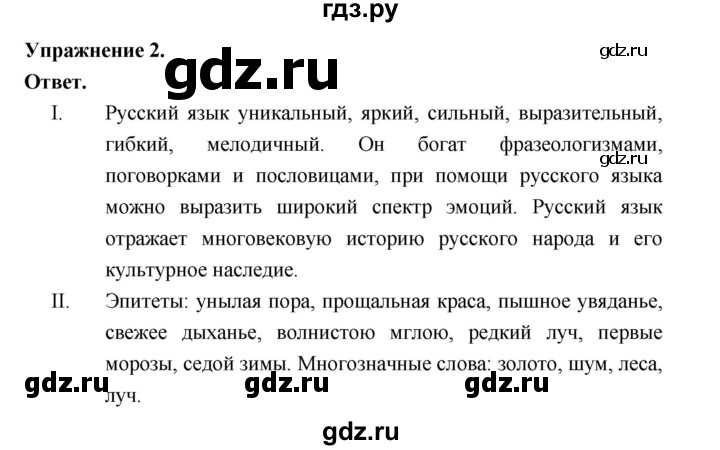 гдз.ру

Упражнение 2. gdz.ru gdz.ru

Ответ.

I. Русский язык уникальный, яркий, сильный, выразительный, гибкий, мелодичный. Он богат фразеологизмами, поговорками и пословицами, при помощи русского языка можно выразить широкий спектр эмоций. Русский язык отражает многовековую историю русского народа и его культурное наследие.

gdz.ru

II. Эпитеты: унылая пора, прощальная краса, пышное увяданье, свежее дыханье, волнистою мглою, редкий луч, первые морозы, седой зимы. Многозначные слова: золото, шум, леса, луч.

gdz.ru gdz.ru gdz.ru

gdz.ru